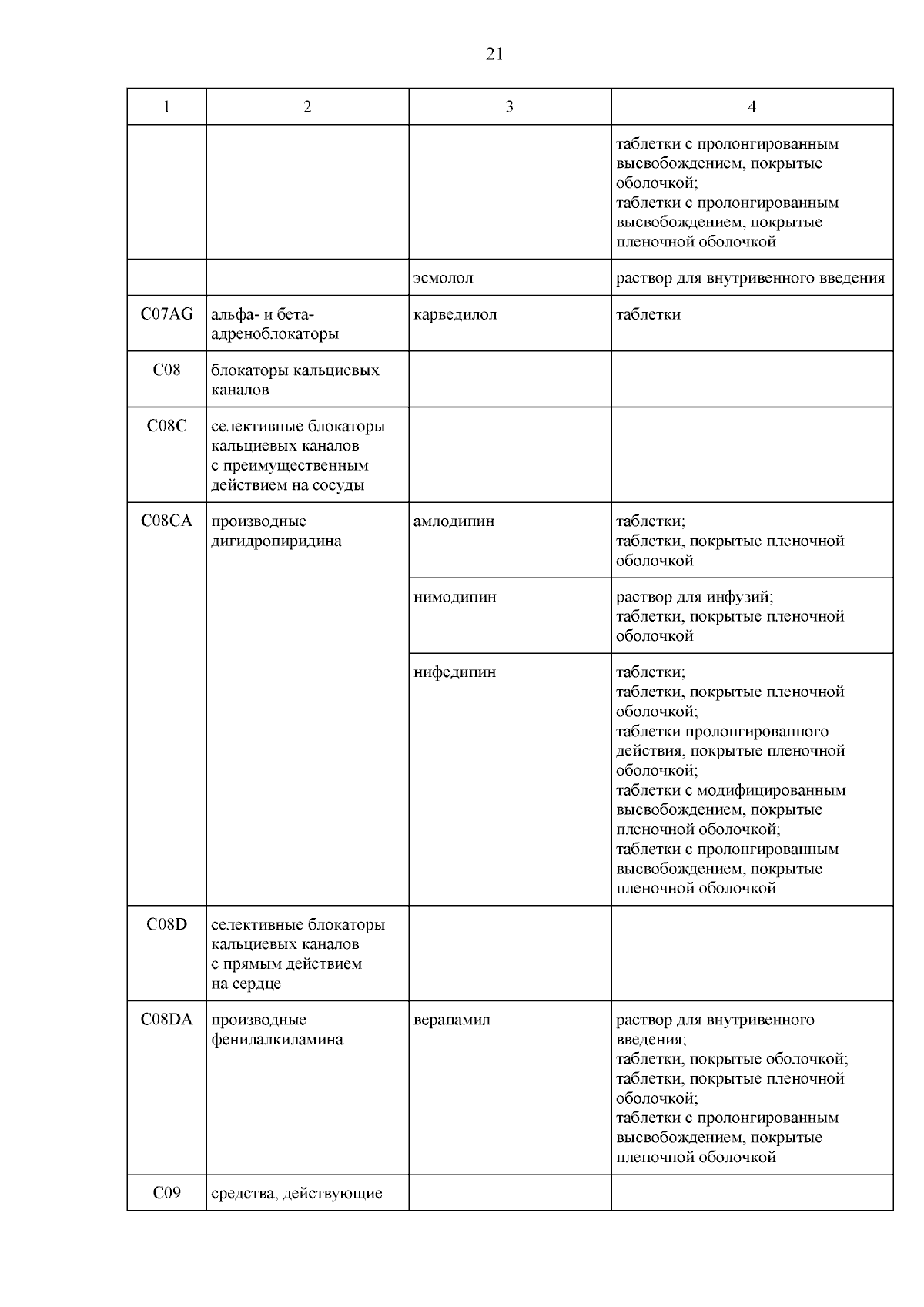 21

| 1 | 2 | 3 | 4 |
|---|---|---|---|
| | | | таблетки с пролонгированным высвобождением, покрытые оболочкой; таблетки с пролонгированным высвобождением, покрытые пленочной оболочкой |
| | | эсмолол | раствор для внутривенного введения |
| C07AG | альфа- и бета-адреноблокаторы | карведилол | таблетки |
| C08 | блокаторы кальциевых каналов | | |
| C08C | селективные блокаторы кальциевых каналов с преимущественным действием на сосуды | | |
| C08CA | производные дигидропиридина | амлодипин | таблетки; таблетки, покрытые пленочной оболочкой |
| | | нимодипин | раствор для инфузий; таблетки, покрытые пленочной оболочкой |
| | | нифедипин | таблетки; таблетки, покрытые пленочной оболочкой; таблетки пролонгированного действия, покрытые пленочной оболочкой; таблетки с модифицированным высвобождением, покрытые пленочной оболочкой; таблетки с пролонгированным высвобождением, покрытые пленочной оболочкой |
| C08D | селективные блокаторы кальциевых каналов с прямым действием на сердце | | |
| C08DA | производные фенилалкиламина | верапамил | раствор для внутривенного введения; таблетки, покрытые оболочкой; таблетки, покрытые пленочной оболочкой; таблетки с пролонгированным высвобождением, покрытые пленочной оболочкой |
| C09 | средства, действующие | | |